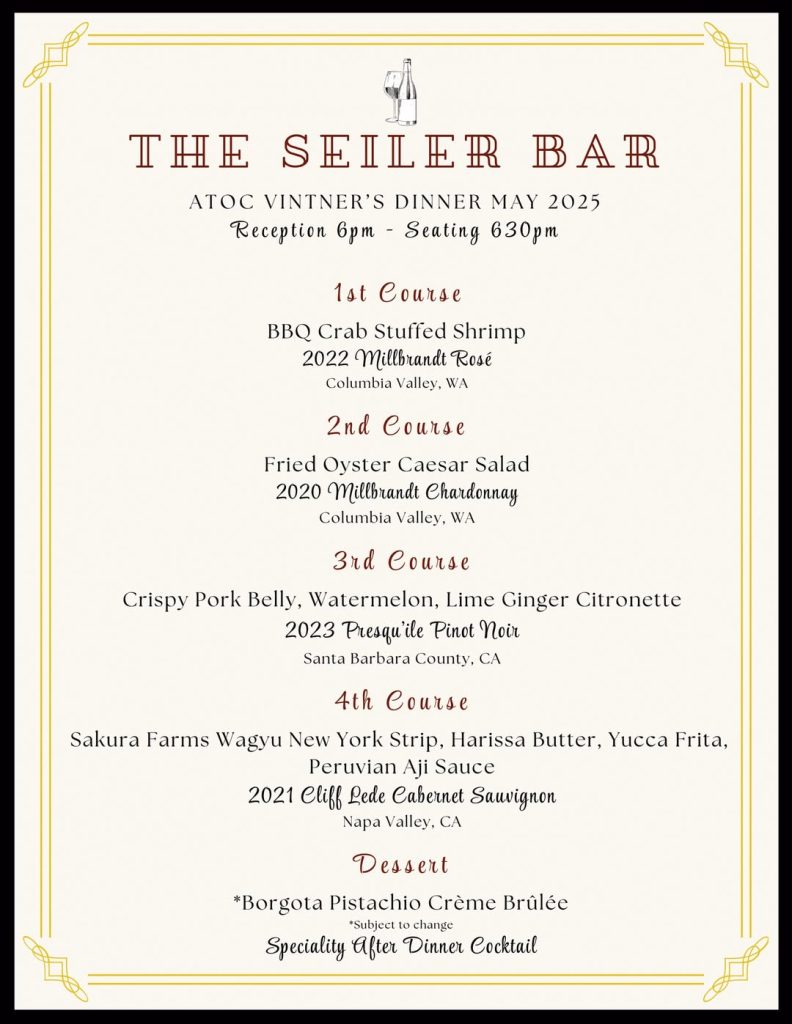 THE SEILER BAR

ATOC VINTNER'S DINNER MAY 2025
Reception 6pm - Seating 630pm

1st Course

BBQ Crab Stuffed Shrimp
2022 Millbrandt Rosé
Columbia Valley, WA

2nd Course

Fried Oyster Caesar Salad
2020 Millbrandt Chardonnay
Columbia Valley, WA

3rd Course

Crispy Pork Belly, Watermelon, Lime Ginger Citronette
2023 Presqu'ile Pinot Noir
Santa Barbara County, CA

4th Course

Sakura Farms Wagyu New York Strip, Harissa Butter, Yucca Frita, Peruvian Aji Sauce
2021 Cliff Lede Cabernet Sauvignon
Napa Valley, CA

Dessert

*Borgota Pistachio Crème Brûlée
*Subject to change
Speciality After Dinner Cocktail